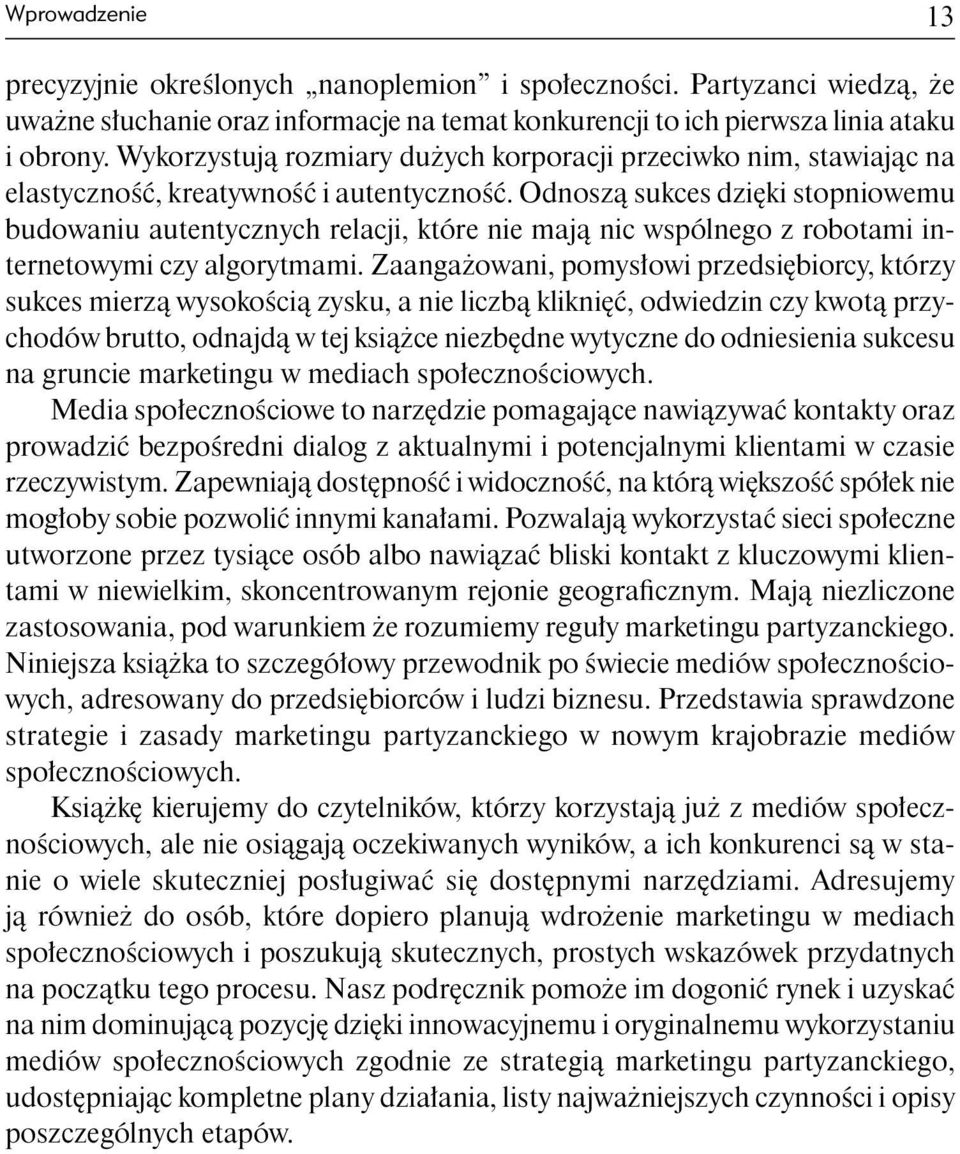 Wprowadzenie 13

precyzyjnie określonych „nanoplemion” i społeczności. Partyzanci wiedzą, że uważne słuchanie oraz informacje na temat konkurencji to ich pierwsza linia ataku i obrony. Wykorzystują rozmiary dużych korporacji przeciwko nim, stawiając na elastyczność, kreatywność i autentyczność. Odnoszą sukces dzięki stopniowemu budowaniu autentycznych relacji, które nie mają nic wspólnego z robotami internetowymi czy algorytmami. Zaangażowani, pomysłowi przedsiębiorcy, którzy sukces mierzą wysokością zysku, a nie liczbą kliknięć, odwiedzin czy kwotą przychodów brutto, odnajdą w tej książce niezbędne wytyczne do odniesienia sukcesu na gruncie marketingu w mediach społecznościowych.

Media społecznościowe to narzędzie pomagające nawiązywać kontakty oraz prowadzić bezpośredni dialog z aktualnymi i potencjalnymi klientami w czasie rzeczywistym. Zapewniają dostępność i widoczność, na którą większość spółek nie mogłoby sobie pozwolić innymi kanałami. Pozwalają wykorzystać sieci społeczne utworzone przez tysiące osób albo nawiązać bliski kontakt z kluczowymi klientami w niewielkim, skoncentrowanym rejonie geograficznym. Mają niezliczone zastosowania, pod warunkiem że rozumiemy reguły marketingu partyzanckiego. Niniejsza książka to szczegółowy przewodnik po świecie mediów społecznościowych, adresowany do przedsiębiorców i ludzi biznesu. Przedstawia sprawdzone strategie i zasady marketingu partyzanckiego w nowym krajobrazie mediów społecznościowych.

Książkę kierujemy do czytelników, którzy korzystają już z mediów społecznościowych, ale nie osiągają oczekiwanych wyników, a ich konkurenci są w stanie o wiele skuteczniej posługiwać się dostępnymi narzędziami. Adresujemy ją również do osób, które dopiero planują wdrożenie marketingu w mediach społecznościowych i poszukują skutecznych, prostych wskazówek przydatnych na początku tego procesu. Nasz podręcznik pomoże im dogonić rynek i uzyskać na nim dominującą pozycję dzięki innowacyjnemu i oryginalnemu wykorzystaniu mediów społecznościowych zgodnie ze strategią marketingu partyzanckiego, udostępniając kompletne plany działania, listy najważniejszych czynności i opisy poszczególnych etapów.